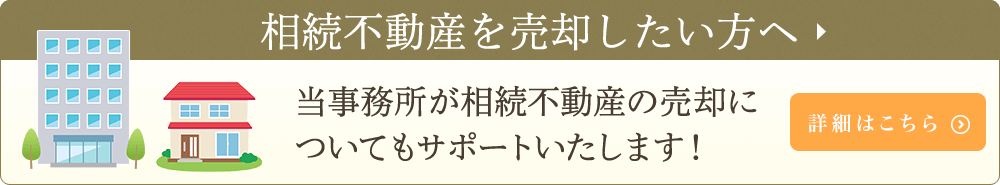 相続不動産を売却したい方へ

当事務所が相続不動産の売却についてもサポートいたします！

詳細はこちら